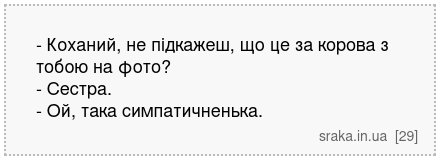 - Коханий, не підкажеш, що це за корова з тобою на фото?
- Сестра.
- Ой, така симпатичненька.

sraka.in.ua [29]